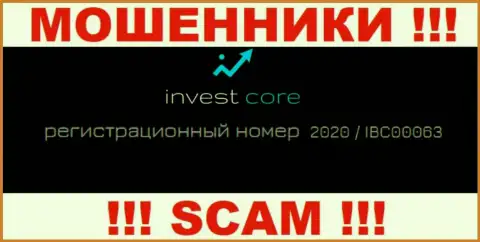 МОШЕННИКИ !!!

invest core

регистрационный номер 2020 / IBC00063

!!! SCAM !!!